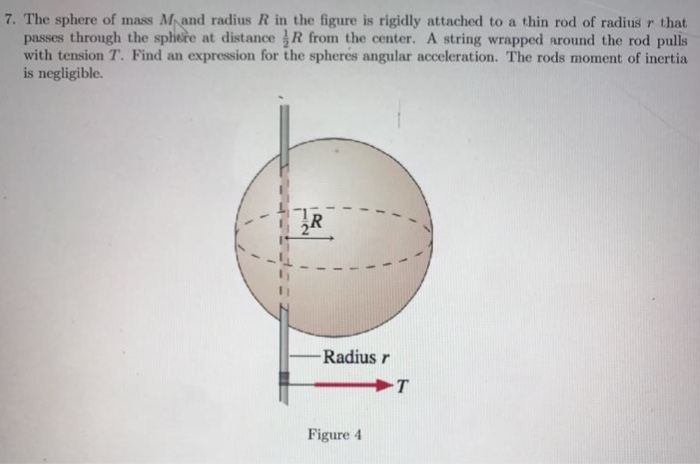 7. The sphere of mass $M$ and radius $R$ in the figure is rigidly attached to a thin rod of radius $r$ that passes through the sphere at distance $\frac{1}{2}R$ from the center. A string wrapped around the rod pulls with tension $T$. Find an expression for the spheres angular acceleration. The rods moment of inertia is negligible.

$\frac{1}{2}R$

Radius $r$

$T$

Figure 4